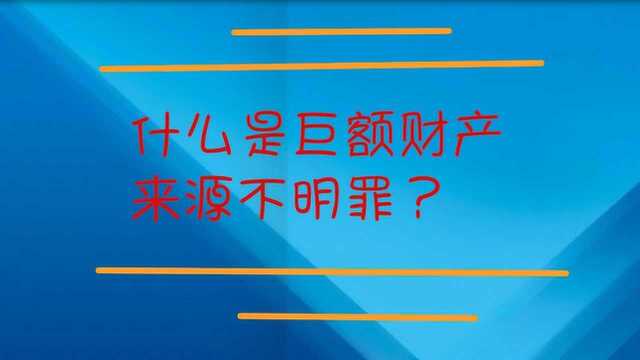 什么是巨额财产来源不明罪？